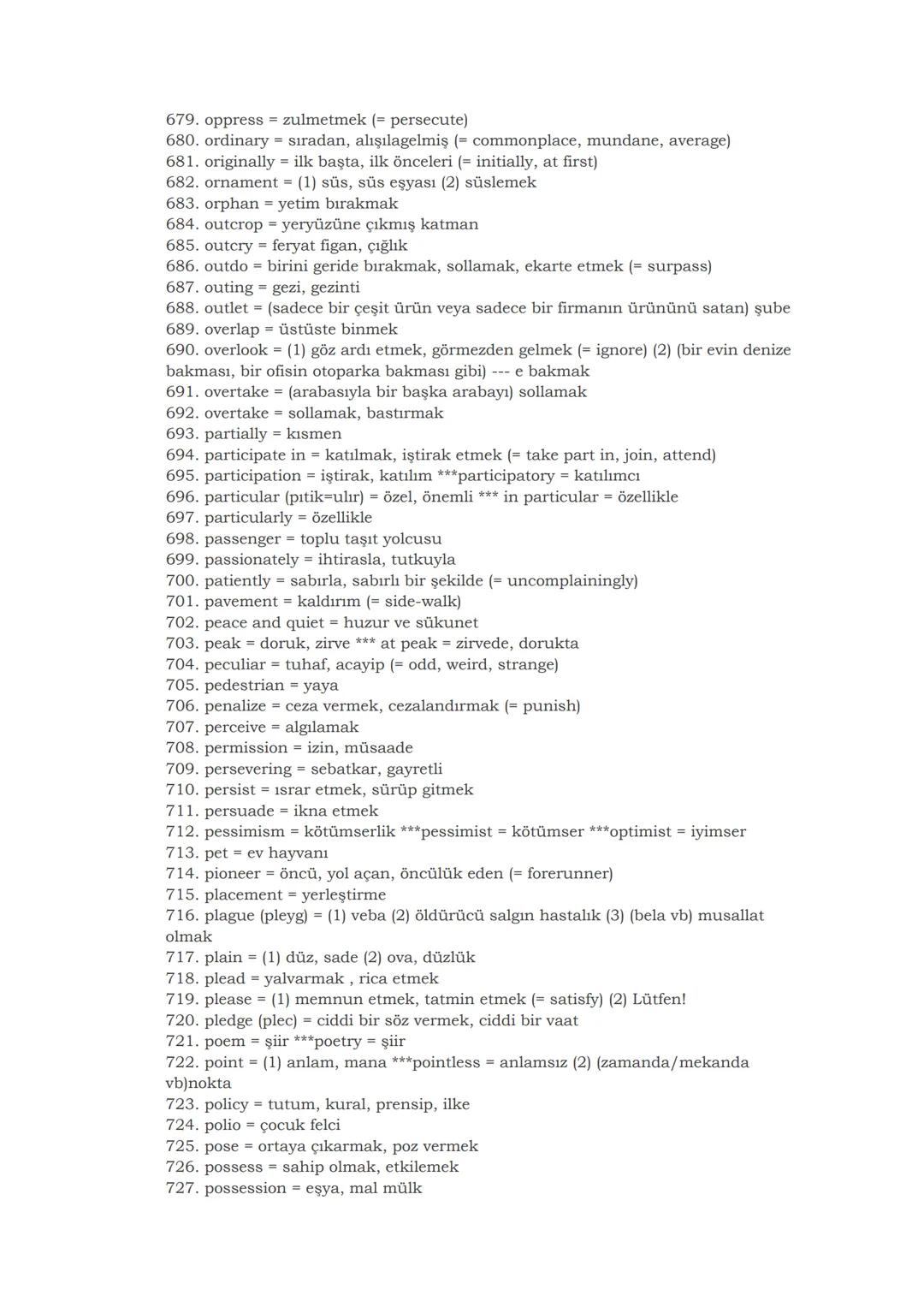 679. oppress = zulmetmek (= persecute)
680. ordinary = sıradan, alışılagelmiş (= commonplace, mundane, average)
681. originally = ilk başta, ilk önceleri (= initially, at first)
682. ornament = (1) süs, süs eşyası (2) süslemek
683. orphan = yetim bırakmak
684. outcrop = yeryüzüne çıkmış katman
685. outcry = feryat figan, çığlık
686. outdo = birini geride bırakmak, sollamak, ekarte etmek (= surpass)
687. outing = gezi, gezinti
688. outlet = (sadece bir çeşit ürün veya sadece bir firmanın ürününü satan) şube
689. overlap = üstüste binmek
690. overlook = (1) göz ardı etmek, görmezden gelmek (= ignore) (2) (bir evin denize bakması, bir ofisin otoparka bakması gibi) --- e bakmak
691. overtake = (arabasıyla bir başka arabayı) sollamak
692. overtake = sollamak, bastırmak
693. partially = kısmen
694. participate in = katılmak, iştirak etmek (= take part in, join, attend)
695. participation = iştirak, katılım ***participatory = katılımcı
696. particular (pıtik=ulır) = özel, önemli *** in particular = özellikle
697. particularly = özellikle
698. passenger = toplu taşıt yolcusu
699. passionately = ihtirasla, tutkuyla
700. patiently = sabırla, sabırlı bir şekilde (= uncomplainingly)
701. pavement = kaldırım (= side-walk)
702. peace and quiet = huzur ve sükunet
703. peak = doruk, zirve *** at peak = zirvede, dorukta
704. peculiar = tuhaf, acayip (= odd, weird, strange)
705. pedestrian = yaya
706. penalize = ceza vermek, cezalandırmak (= punish)
707. perceive = algılamak
708. permission = izin, müsaade
709. persevering = sebatkar, gayretli
710. persist = ısrar etmek, sürüp gitmek
711. persuade = ikna etmek
712. pessimism = kötümserlik ***pessimist = kötümser ***optimist = iyimser
713. pet = ev hayvanı
714. pioneer = öncü, yol açan, öncülük eden (= forerunner)
715. placement = yerleştirme
716. plague (pleyg) = (1) veba (2) öldürücü salgın hastalık (3) (bela vb) musallat olmak
717. plain = (1) düz, sade (2) ova, düzlük
718. plead = yalvarmak , rica etmek
719. please = (1) memnun etmek, tatmin etmek (= satisfy) (2) Lütfen!
720. pledge (plec) = ciddi bir söz vermek, ciddi bir vaat
721. poem = şiir ***poetry = şiir
722. point = (1) anlam, mana ***pointless = anlamsız (2) (zamanda/mekanda vb)nokta
723. policy = tutum, kural, prensip, ilke
724. polio = çocuk felci
725. pose = ortaya çıkarmak, poz vermek
726. possess = sahip olmak, etkilemek
727. possession = eşya, mal mülk